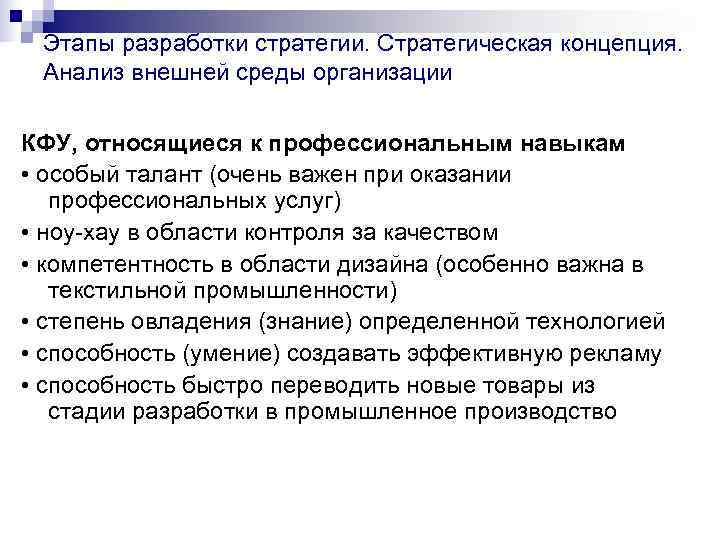 Этапы разработки стратегии. Стратегическая концепция. Анализ внешней среды организации

КФУ, относящиеся к профессиональным навыкам
• особый талант (очень важен при оказании профессиональных услуг)
• ноу-хау в области контроля за качеством
• компетентность в области дизайна (особенно важна в текстильной промышленности)
• степень овладения (знание) определенной технологией
• способность (умение) создавать эффективную рекламу
• способность быстро переводить новые товары из стадии разработки в промышленное производство